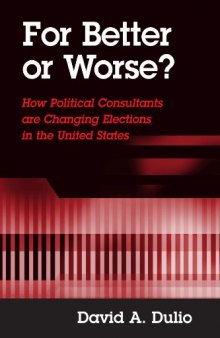 For Better or Worse?

How Political Consultants are Changing Elections in the United States

David A. Dulio